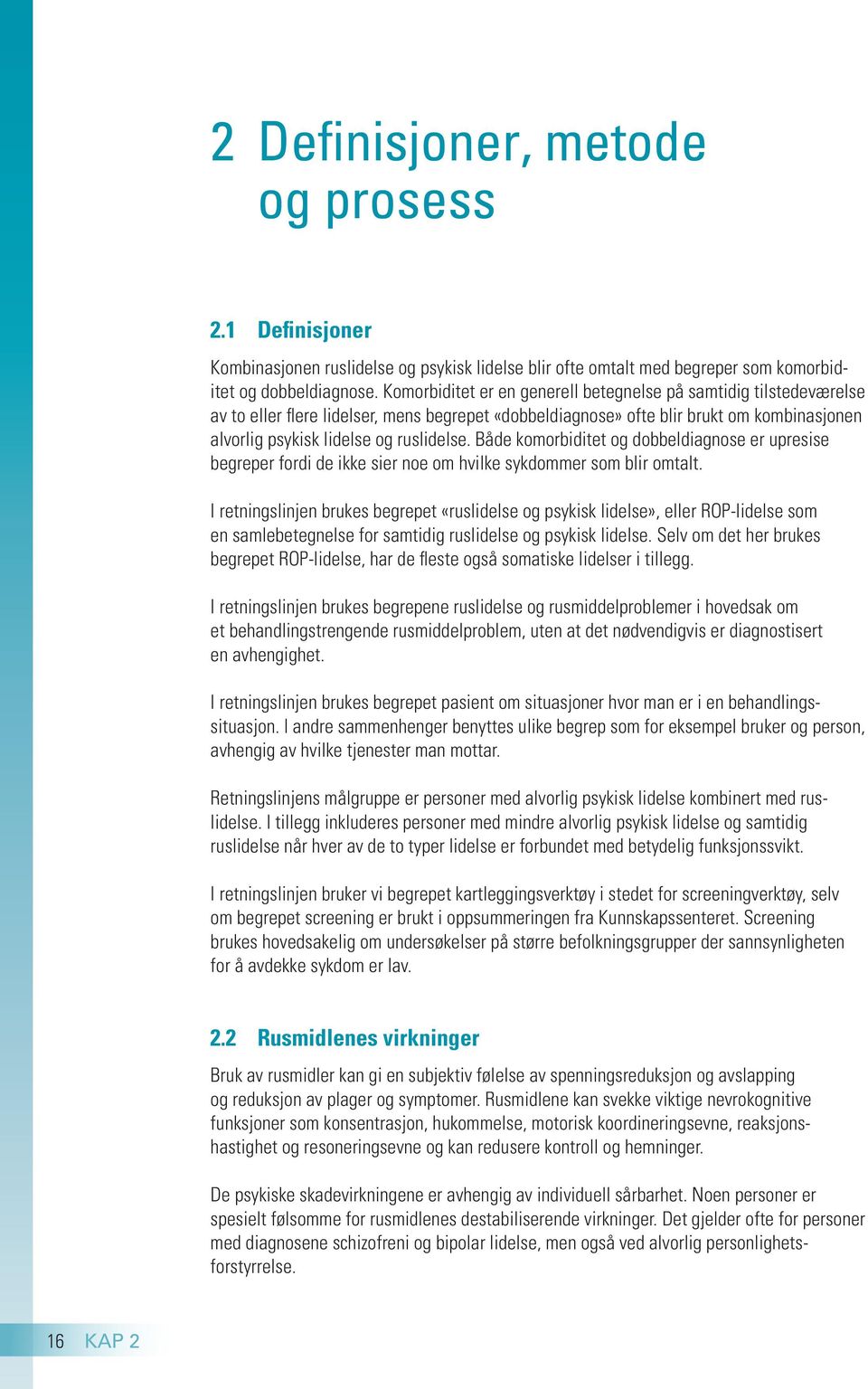 2 Definisjoner, metode og prosess

2.1 Definisjoner

Kombinasjonen ruslidelse og psykisk lidelse blir ofte omtalt med begreper som komorbiditet og dobbeldiagnose. Komorbiditet er en generell betegnelse på samtidig tilstedeværelse av to eller flere lidelser, mens begrepet «dobbeldiagnose» ofte blir brukt om kombinasjonen alvorlig psykisk lidelse og ruslidelse. Både komorbiditet og dobbeldiagnose er upresise begreper fordi de ikke sier noe om hvilke sykdommer som blir omtalt.

I retningslinjen brukes begrepet «ruslidelse og psykisk lidelse», eller ROP-lidelse som en samlebetegnelse for samtidig ruslidelse og psykisk lidelse. Selv om det her brukes begrepet ROP-lidelse, har de fleste også somatiske lidelser i tillegg.

I retningslinjen brukes begrepene ruslidelse og rusmiddelproblemer i hovedsak om et behandlingstrengende rusmiddelproblem, uten at det nødvendigvis er diagnostisert en avhengighet.

I retningslinjen brukes begrepet pasient om situasjoner hvor man er i en behandlingssituasjon. I andre sammenhenger benyttes ulike begrep som for eksempel bruker og person, avhengig av hvilke tjenester man mottar.

Retningslinjens målgruppe er personer med alvorlig psykisk lidelse kombinert med ruslidelse. I tillegg inkluderes personer med mindre alvorlig psykisk lidelse og samtidig ruslidelse når hver av de to typer lidelse er forbundet med betydelig funksjonssvikt.

I retningslinjen bruker vi begrepet kartleggingsverktøy i stedet for screeningverktøy, selv om begrepet screening er brukt i oppsummeringen fra Kunnskapssenteret. Screening brukes hovedsakelig om undersøkelser på større befolkningsgrupper der sannsynligheten for å avdekke sykdom er lav.

2.2 Rusmidlenes virkninger

Bruk av rusmidler kan gi en subjektiv følelse av spenningsreduksjon og avslapping og reduksjon av plager og symptomer. Rusmidlene kan svekke viktige nevrokognitive funksjoner som konsentrasjon, hukommelse, motorisk koordineringsevne, reaksjonshastighet og resoneringsevne og kan redusere kontroll og hemninger.

De psykiske skadevirkningene er avhengig av individuell sårbarhet. Noen personer er spesielt følsomme for rusmidlenes destabiliserende virkninger. Det gjelder ofte for personer med diagnosene schizofreni og bipolar lidelse, men også ved alvorlig personlighetsforstyrrelse.

16 KAP 2